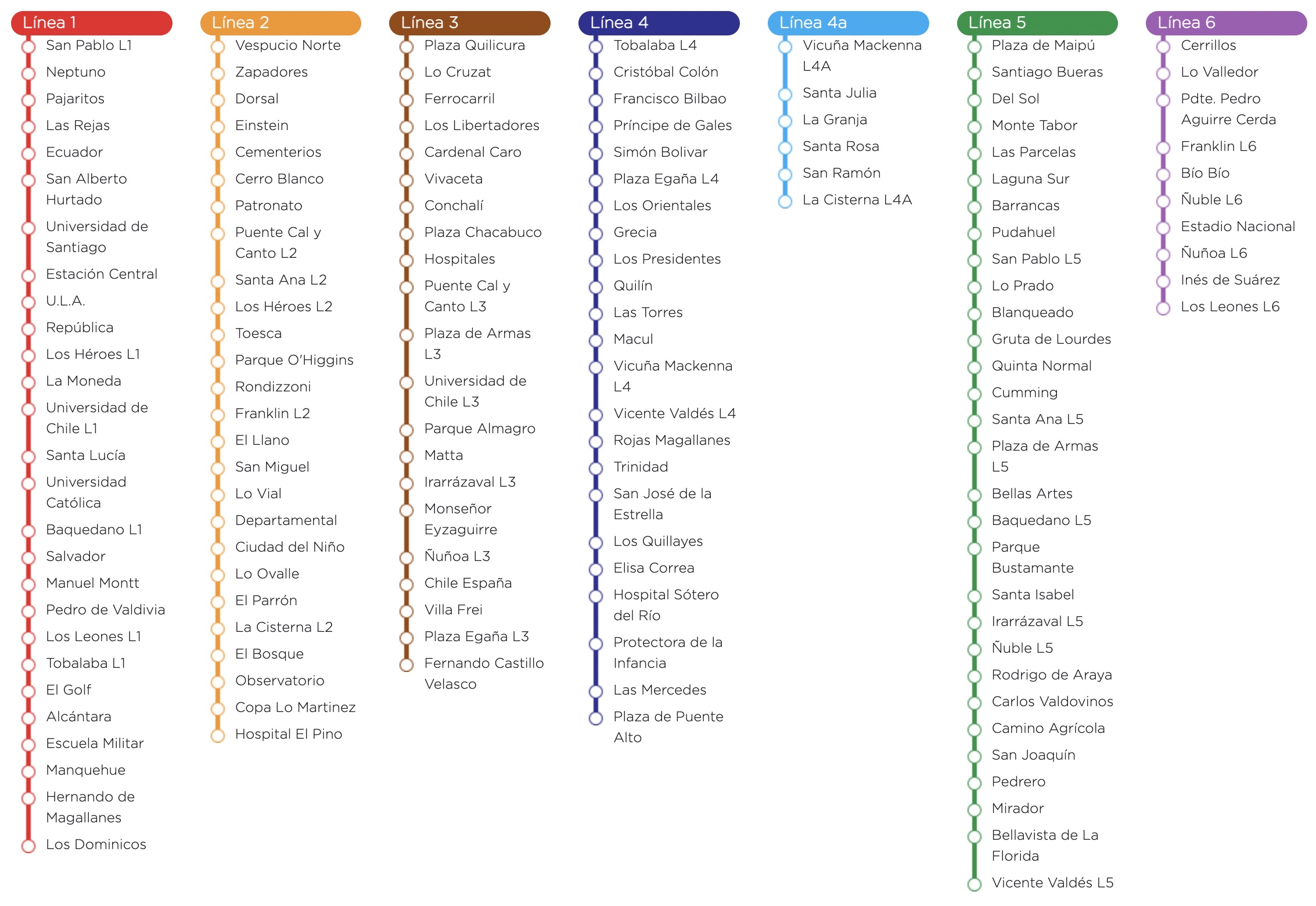 Línea 1

San Pablo L1
Neptuno
Pajaritos
Las Rejas
Ecuador
San Alberto Hurtado
Universidad de Santiago
Estación Central
U.L.A.
República
Los Héroes L1
La Moneda
Universidad de Chile L1
Santa Lucía
Universidad Católica
Baquedano L1
Salvador
Manuel Montt
Pedro de Valdivia
Los Leones L1
Tobalaba L1
El Golf
Alcántara
Escuela Militar
Manquehue
Hernando de Magallanes
Los Dominicos

Línea 2

Vespucio Norte
Zapadores
Dorsal
Einstein
Cementerios
Cerro Blanco
Patronato
Puente Cal y Canto L2
Santa Ana L2
Los Héroes L2
Toesca
Parque O'Higgins
Rondizzoni
Franklin L2
El Llano
San Miguel
Lo Vial
Departamental
Ciudad del Niño
Lo Ovalle
El Parrón
La Cisterna L2
El Bosque
Observatorio
Copa Lo Martinez
Hospital El Pino

Línea 3

Plaza Quilicura
Lo Cruzat
Ferrocarril
Los Libertadores
Cardenal Caro
Vivaceta
Conchalí
Plaza Chacabuco
Hospitales
Puente Cal y Canto L3
Plaza de Armas L3
Universidad de Chile L3
Parque Almagro
Matta
Irarrázaval L3
Monseñor Eyzaguirre
Ñuñoa L3
Chile España
Villa Frei
Plaza Egaña L3
Fernando Castillo Velasco

Línea 4

Tobalaba L4
Cristóbal Colón
Francisco Bilbao
Príncipe de Gales
Simón Bolivar
Plaza Egaña L4
Los Orientales
Grecia
Los Presidentes
Quilín
Las Torres
Macul
Vicuña Mackenna L4
Vicente Valdés L4
Rojas Magallanes
Trinidad
San José de la Estrella
Los Quillayes
Elisa Correa
Hospital Sótero del Río
Protectora de la Infancia
Las Mercedes
Plaza de Puente Alto

Línea 4a

Vicuña Mackenna L4A
Santa Julia
La Granja
Santa Rosa
San Ramón
La Cisterna L4A

Línea 5

Plaza de Maipú
Santiago Bueras
Del Sol
Monte Tabor
Las Parcelas
Laguna Sur
Barrancas
Pudahuel
San Pablo L5
Lo Prado
Blanqueado
Gruta de Lourdes
Quinta Normal
Cumming
Santa Ana L5
Plaza de Armas L5
Bellas Artes
Baquedano L5
Parque Bustamante
Santa Isabel
Irarrázaval L5
Ñuble L5
Rodrigo de Araya
Carlos Valdovinos
Camino Agrícola
San Joaquín
Pedrero
Mirador
Bellavista de La Florida
Vicente Valdés L5

Línea 6

Cerrillos
Lo Valledor
Pdte. Pedro Aguirre Cerda
Franklin L6
Bío Bío
Ñuble L6
Estadio Nacional
Ñuñoa L6
Inés de Suárez
Los Leones L6